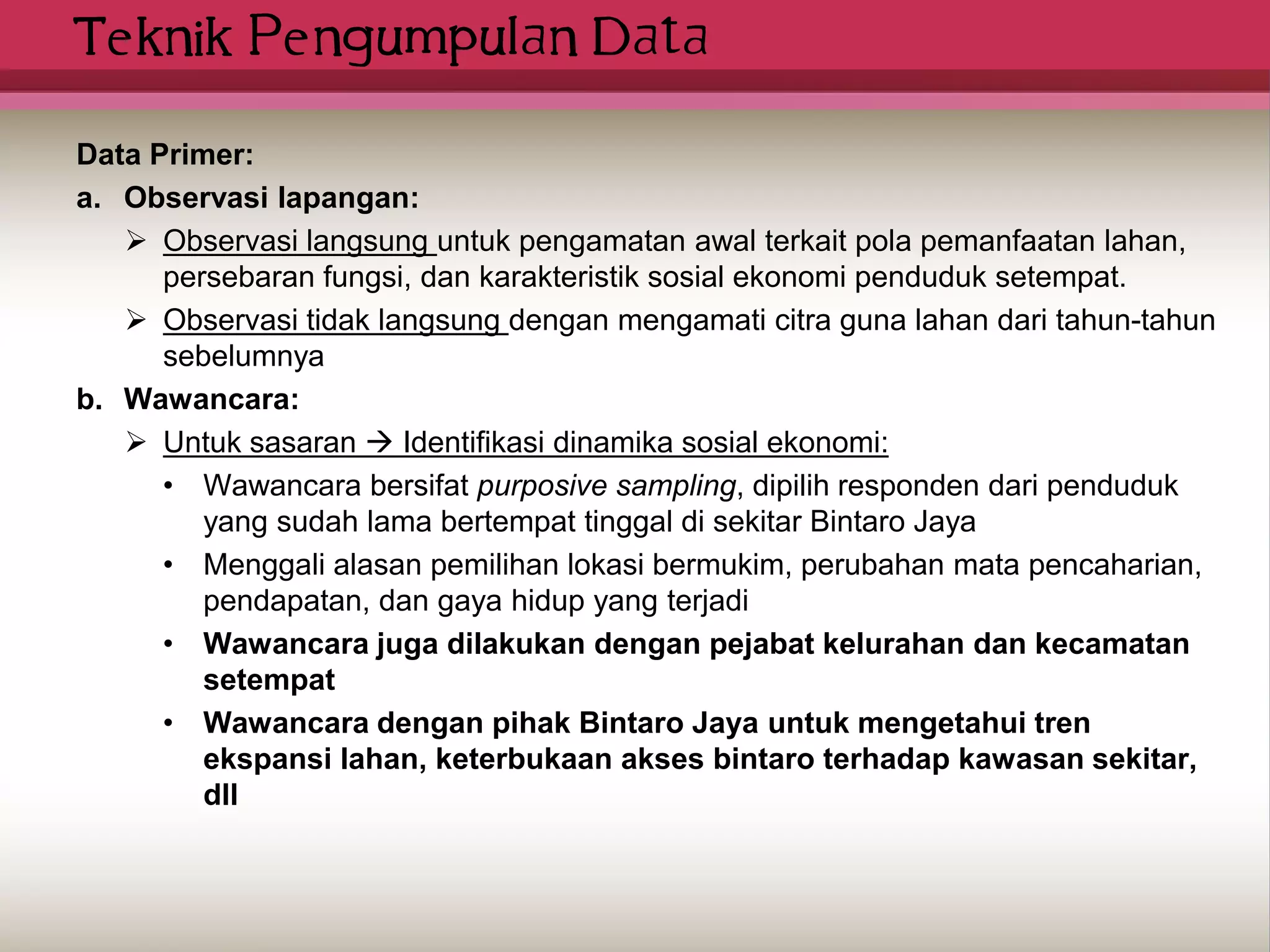 Teknik Pengumpulan Data

Data Primer:

a. Observasi lapangan:

➢ Observasi langsung untuk pengamatan awal terkait pola pemanfaatan lahan, persebaran fungsi, dan karakteristik sosial ekonomi penduduk setempat.

➢ Observasi tidak langsung dengan mengamati citra guna lahan dari tahun-tahun sebelumnya

b. Wawancara:

➢ Untuk sasaran → Identifikasi dinamika sosial ekonomi:

• Wawancara bersifat purposive sampling, dipilih responden dari penduduk yang sudah lama bertempat tinggal di sekitar Bintaro Jaya

• Menggali alasan pemilihan lokasi bermukim, perubahan mata pencaharian, pendapatan, dan gaya hidup yang terjadi

• Wawancara juga dilakukan dengan pejabat kelurahan dan kecamatan setempat

• Wawancara dengan pihak Bintaro Jaya untuk mengetahui tren ekspansi lahan, keterbukaan akses bintaro terhadap kawasan sekitar, dll